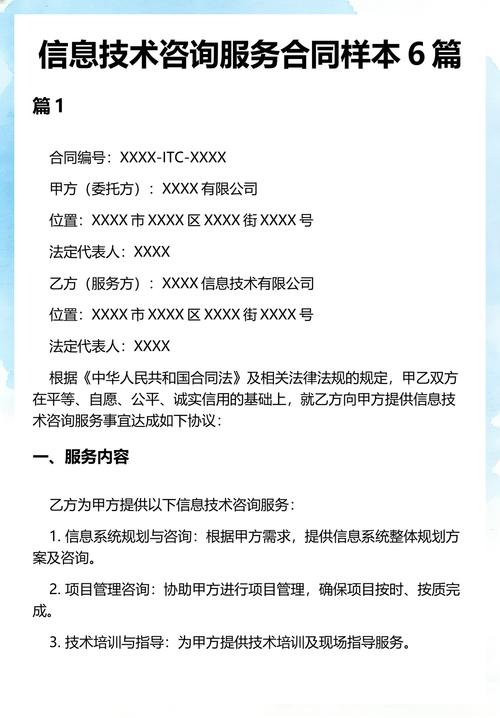 信息技术咨询服务合同样本 6 篇

篇 1

合同编号：XXXX-ITC-XXXX

甲方（委托方）：XXXX 有限公司

位置：XXXX 市 XXXX 区 XXXX 街 XXXX 号

法定代表人：XXXX

乙方（服务方）：XXXX 信息技术有限公司

位置：XXXX 市 XXXX 区 XXXX 街 XXXX 号

法定代表人：XXXX

根据《中华人民共和国合同法》及相关法律法规的规定，甲乙双方在平等、自愿、公平、诚实信用的基础上，就乙方向甲方提供信息技术咨询服务事宜达成如下协议：

一、服务内容

乙方为甲方提供以下信息技术咨询服务：

1. 信息系统规划与咨询：根据甲方需求，提供信息系统整体规划方案及咨询。

2. 项目管理咨询：协助甲方进行项目管理，确保项目按时、按质完成。

3. 技术培训与指导：为甲方提供技术培训及现场指导服务。